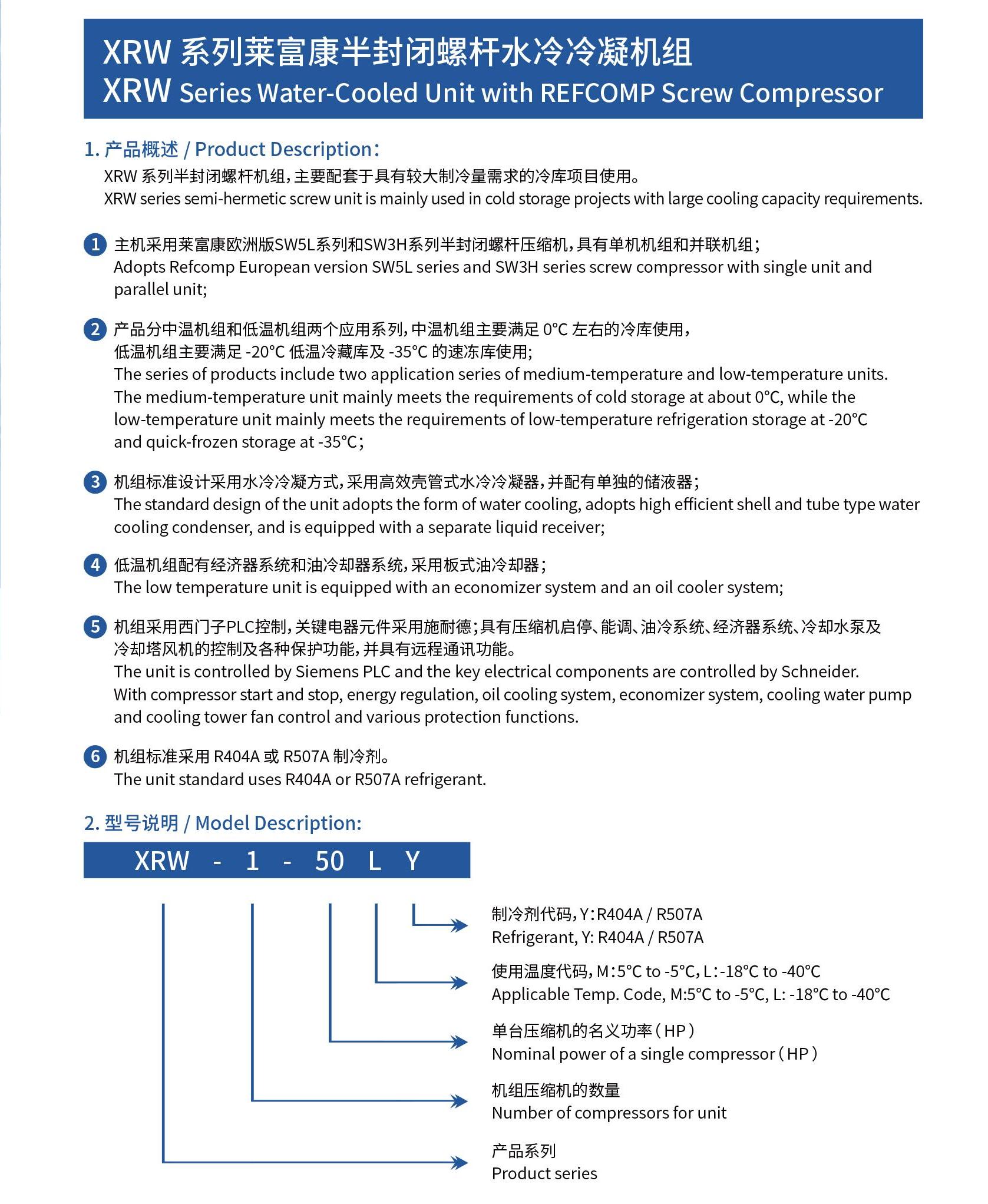 XRW 系列莱富康半封闭螺杆水冷冷凝机组
XRW Series Water-Cooled Unit with REFCOMP Screw Compressor

1. 产品概述 / Product Description:
XRW 系列半封闭螺杆机组，主要配套于具有较大制冷量需求的冷库项目使用。
XRW series semi-hermetic screw unit is mainly used in cold storage projects with large cooling capacity requirements.

1 主机采用莱富康欧洲版SW5L系列和SW3H系列半封闭螺杆压缩机，具有单机机组和并联机组；
Adopts Refcomp European version SW5L series and SW3H series screw compressor with single unit and parallel unit;

2 产品分中温机组和低温机组两个应用系列，中温机组主要满足 0°C 左右的冷库使用，低温机组主要满足 -20°C 低温冷藏库及 -35°C 的速冻库使用;
The series of products include two application series of medium-temperature and low-temperature units. The medium-temperature unit mainly meets the requirements of cold storage at about 0°C, while the low-temperature unit mainly meets the requirements of low-temperature refrigeration storage at -20°C and quick-frozen storage at -35°C;

3 机组标准设计采用水冷冷凝方式，采用高效壳管式水冷冷凝器，并配有单独的储液器；
The standard design of the unit adopts the form of water cooling, adopts high efficient shell and tube type water cooling condenser, and is equipped with a separate liquid receiver;

4 低温机组配有经济器系统和油冷却器系统，采用板式油冷却器；
The low temperature unit is equipped with an economizer system and an oil cooler system;

5 机组采用西门子PLC控制，关键电器元件采用施耐德；具有压缩机启停、能调、油冷系统、经济器系统、冷却水泵及冷却塔风机的控制及各种保护功能，并具有远程通讯功能。
The unit is controlled by Siemens PLC and the key electrical components are controlled by Schneider. With compressor start and stop, energy regulation, oil cooling system, economizer system, cooling water pump and cooling tower fan control and various protection functions.

6 机组标准采用 R404A 或 R507A 制冷剂。
The unit standard uses R404A or R507A refrigerant.

2. 型号说明 / Model Description:
XRW - 1 - 50 L Y

制冷剂代码，Y：R404A / R507A
Refrigerant, Y: R404A / R507A

使用温度代码，M：5°C to -5°C，L：-18°C to -40°C
Applicable Temp. Code, M:5°C to -5°C, L: -18°C to -40°C

单台压缩机的名义功率（HP）
Nominal power of a single compressor（HP）

机组压缩机的数量
Number of compressors for unit

产品系列
Product series